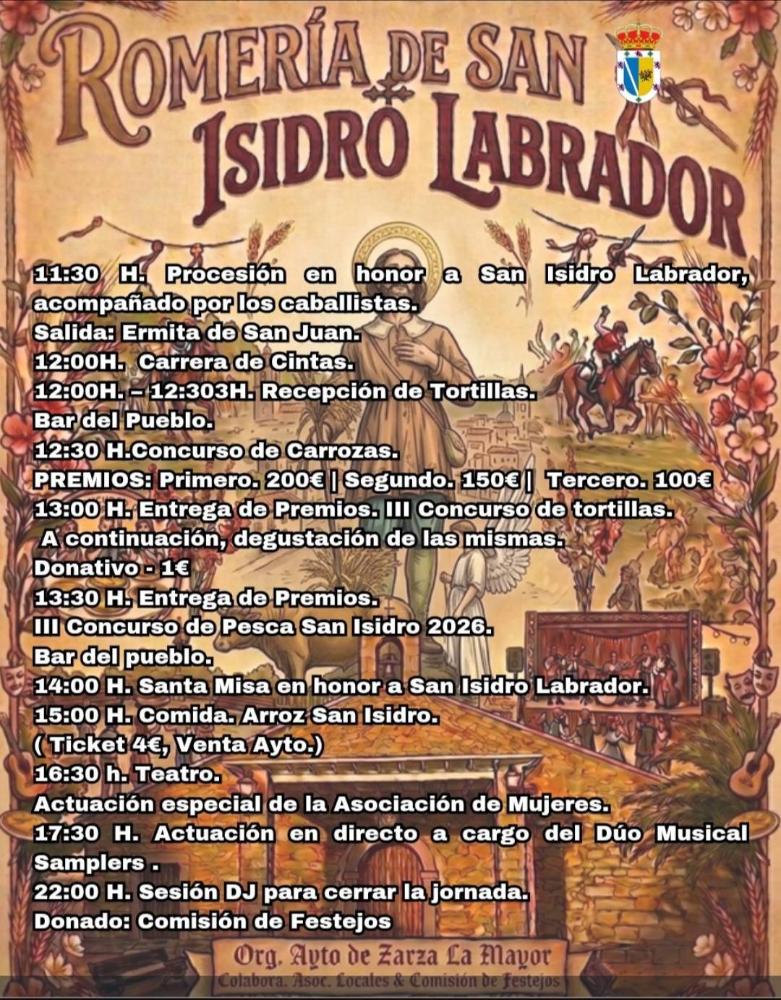 ROMERÍA DE SAN ISIDRO LABRADOR

11:30 H. Procesión en honor a San Isidro Labrador, acompañado por los caballistas.
Salida: Ermita de San Juan.
12:00H. Carrera de Cintas.
12:00H. – 12:303H. Recepción de Tortillas.
Bar del Pueblo.
12:30 H.Concurso de Carrozas.
PREMIOS: Primero. 200€ | Segundo. 150€ | Tercero. 100€
13:00 H. Entrega de Premios. III Concurso de tortillas.
A continuación, degustación de las mismas.
Donativo - 1€
13:30 H. Entrega de Premios.
III Concurso de Pesca San Isidro 2026.
Bar del pueblo.
14:00 H. Santa Misa en honor a San Isidro Labrador.
15:00 H. Comida. Arroz San Isidro.
( Ticket 4€, Venta Ayto.)
16:30 h. Teatro.
Actuación especial de la Asociación de Mujeres.
17:30 H. Actuación en directo a cargo del Dúo Musical Samplers .
22:00 H. Sesión DJ para cerrar la jornada.
Donado: Comisión de Festejos

Org. Ayto de Zarza La Mayor
Colabora. Asoc. Locales & Comisión de Festejos